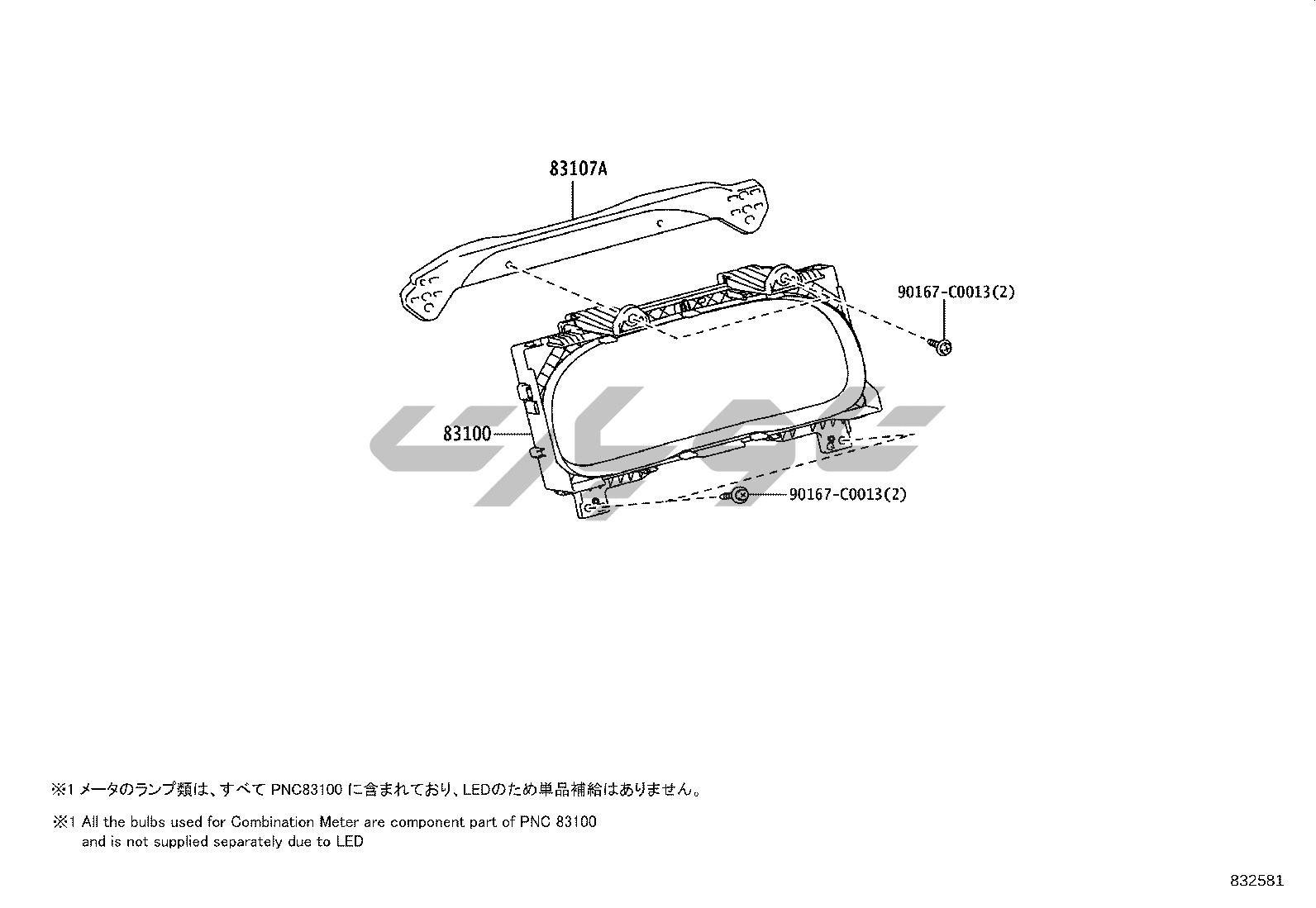 83107A

90167-C0013(2)

83100

90167-C0013(2)

※1 メータのランプ類は、すべて PNC83100 に含まれており、LEDのため単品補給はありません。

※1 All the bulbs used for Combination Meter are component part of PNC 83100 and is not supplied separately due to LED

832581